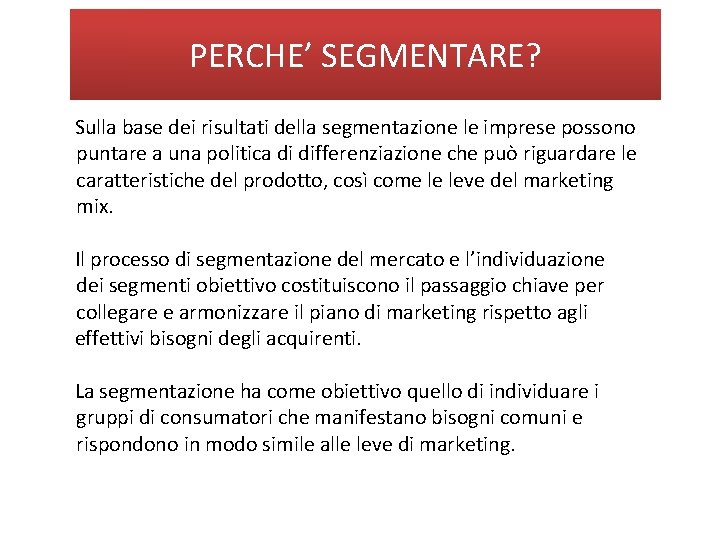 PERCHE’ SEGMENTARE?

Sulla base dei risultati della segmentazione le imprese possono puntare a una politica di differenziazione che può riguardare le caratteristiche del prodotto, così come le leve del marketing mix.

Il processo di segmentazione del mercato e l’individuazione dei segmenti obiettivo costituiscono il passaggio chiave per collegare e armonizzare il piano di marketing rispetto agli effettivi bisogni degli acquirenti.

La segmentazione ha come obiettivo quello di individuare i gruppi di consumatori che manifestano bisogni comuni e rispondono in modo simile alle leve di marketing.